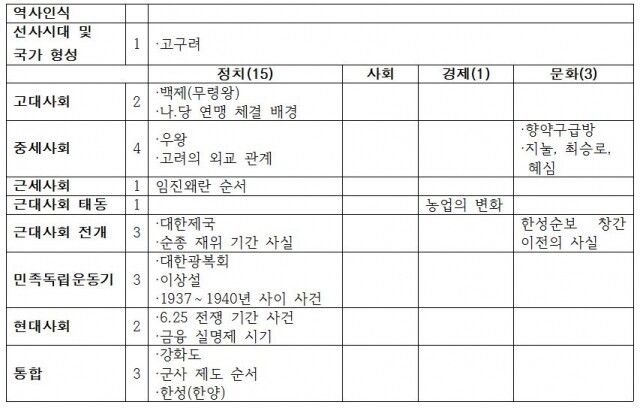 | 역사인식 | | | | | |
|---|---|---|---|---|---|
| 선사시대 및 국가 형성 | 1 | ·고구려 | | | |
| | | 정치(15) | 사회 | 경제(1) | 문화(3) |
| 고대사회 | 2 | ·백제(무령왕) ·나.당 연맹 체결 배경 | | | |
| 중세사회 | 4 | ·우왕 ·고려의 외교 관계 | | | ·향약구급방 ·지눌, 최승로, 혜심 |
| 근세사회 | 1 | 임진왜란 순서 | | | |
| 근대사회 태동 | 1 | | | 농업의 변화 | |
| 근대사회 전개 | 3 | ·대한제국 ·순종 재위 기간 사실 | | | 한성순보 창간 이전의 사실 |
| 민족독립운동기 | 3 | ·대한광복회 ·이상설 ·1937~1940년 사이 사건 | | | |
| 현대사회 | 2 | ·6.25 전쟁 기간 사건 ·금융 실명제 시기 | | | |
| 통합 | 3 | ·강화도 ·군사 제도 순서 ·한성(한양) | | | |